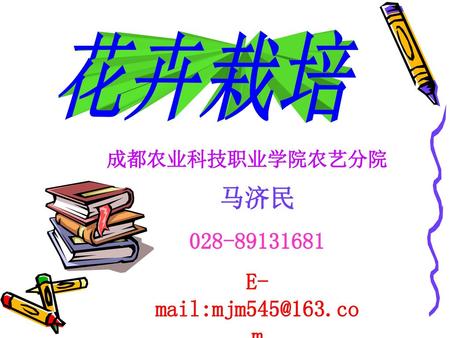 花卉栽培

成都农业科技职业学院农艺分院

马济民

028-89131681

E-mail:mjm545@163.com